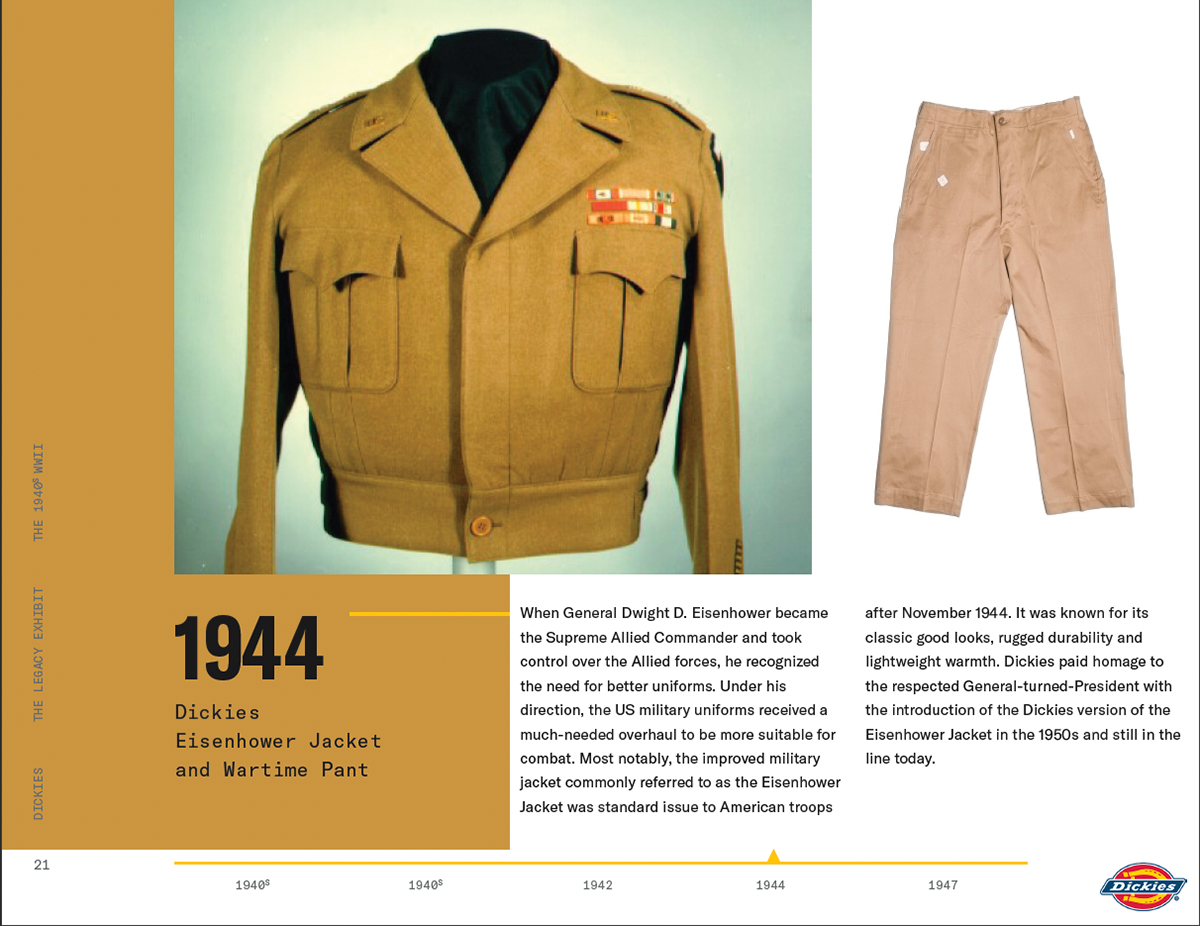 DICKIES THE LEGACY EXHIBIT THE 1940$^{S}$ WWII

1944

Dickies Eisenhower Jacket and Wartime Pant

When General Dwight D. Eisenhower became the Supreme Allied Commander and took control over the Allied forces, he recognized the need for better uniforms. Under his direction, the US military uniforms received a much-needed overhaul to be more suitable for combat. Most notably, the improved military jacket commonly referred to as the Eisenhower Jacket was standard issue to American troops after November 1944. It was known for its classic good looks, rugged durability and lightweight warmth. Dickies paid homage to the respected General-turned-President with the introduction of the Dickies version of the Eisenhower Jacket in the 1950s and still in the line today.

21

1940$^{S}$ 1940$^{S}$ 1942 1944 1947

Dickies